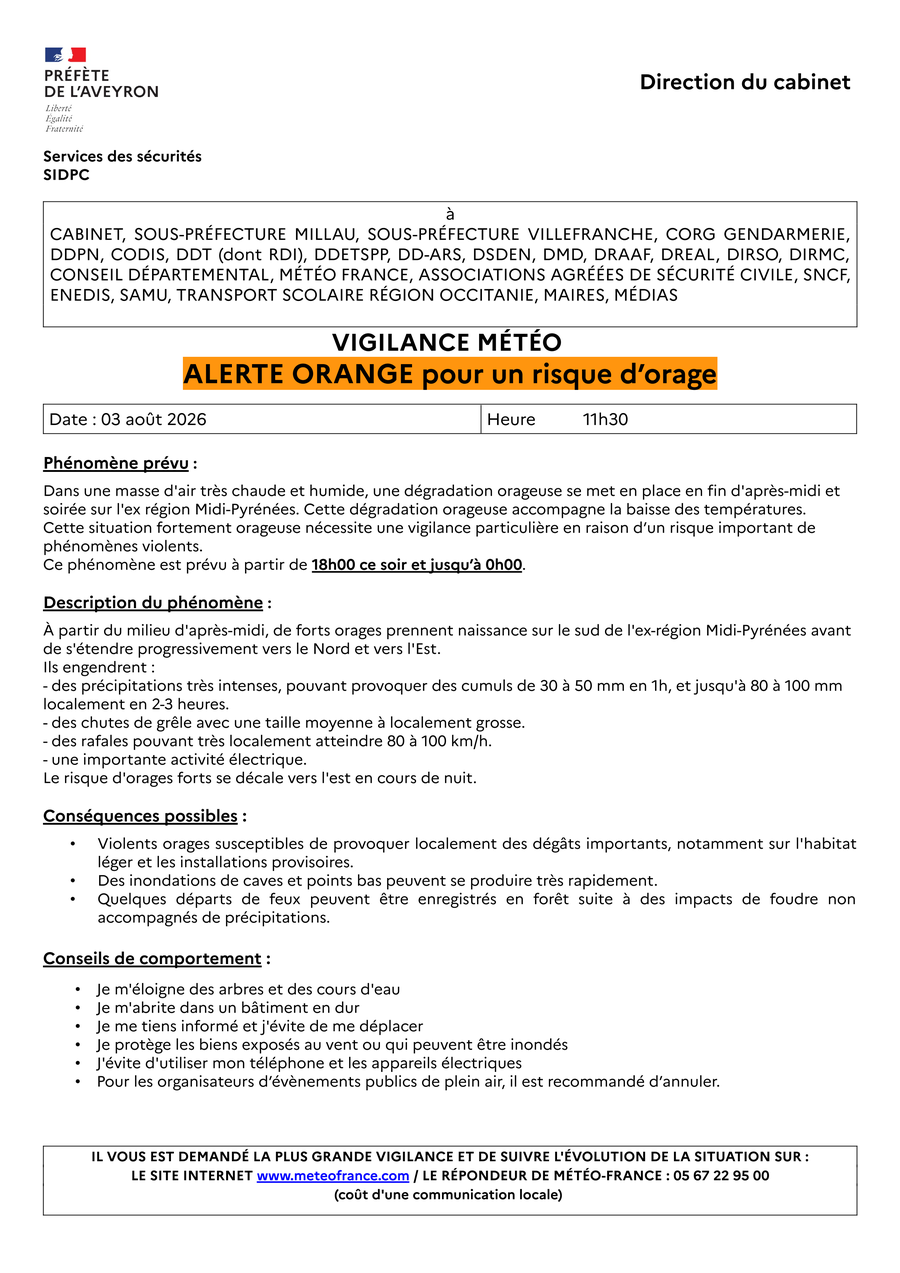 PRÉFÈTE
DE L'AVEYRON
Liberté
Égalité
Fraternité

Direction du cabinet

Services des sécurités
SIDPC

à
CABINET, SOUS-PRÉFECTURE MILLAU, SOUS-PRÉFECTURE VILLEFRANCHE, CORG GENDARMERIE, DDPN, CODIS, DDT (dont RDI), DDETSPP, DD-ARS, DSDEN, DMD, DRAAF, DREAL, DIRSO, DIRMC, CONSEIL DÉPARTEMENTAL, MÉTÉO FRANCE, ASSOCIATIONS AGRÉÉES DE SÉCURITÉ CIVILE, SNCF, ENEDIS, SAMU, TRANSPORT SCOLAIRE RÉGION OCCITANIE, MAIRES, MÉDIAS

VIGILANCE MÉTÉO
ALERTE ORANGE pour un risque d'orage

| Date : 03 août 2026 | Heure 11h30 |
|---|---|

Phénomène prévu :

Dans une masse d'air très chaude et humide, une dégradation orageuse se met en place en fin d'après-midi et soirée sur l'ex région Midi-Pyrénées. Cette dégradation orageuse accompagne la baisse des températures.
Cette situation fortement orageuse nécessite une vigilance particulière en raison d'un risque important de phénomènes violents.
Ce phénomène est prévu à partir de 18h00 ce soir et jusqu'à 0h00.

Description du phénomène :

À partir du milieu d'après-midi, de forts orages prennent naissance sur le sud de l'ex-région Midi-Pyrénées avant de s'étendre progressivement vers le Nord et vers l'Est.
Ils engendrent :
- des précipitations très intenses, pouvant provoquer des cumuls de 30 à 50 mm en 1h, et jusqu'à 80 à 100 mm localement en 2-3 heures.
- des chutes de grêle avec une taille moyenne à localement grosse.
- des rafales pouvant très localement atteindre 80 à 100 km/h.
- une importante activité électrique.
Le risque d'orages forts se décale vers l'est en cours de nuit.

Conséquences possibles :

• Violents orages susceptibles de provoquer localement des dégâts importants, notamment sur l'habitat léger et les installations provisoires.
• Des inondations de caves et points bas peuvent se produire très rapidement.
• Quelques départs de feux peuvent être enregistrés en forêt suite à des impacts de foudre non accompagnés de précipitations.

Conseils de comportement :

• Je m'éloigne des arbres et des cours d'eau
• Je m'abrite dans un bâtiment en dur
• Je me tiens informé et j'évite de me déplacer
• Je protège les biens exposés au vent ou qui peuvent être inondés
• J'évite d'utiliser mon téléphone et les appareils électriques
• Pour les organisateurs d'évènements publics de plein air, il est recommandé d'annuler.

IL VOUS EST DEMANDÉ LA PLUS GRANDE VIGILANCE ET DE SUIVRE L'ÉVOLUTION DE LA SITUATION SUR :
LE SITE INTERNET www.meteofrance.com / LE RÉPONDEUR DE MÉTÉO-FRANCE : 05 67 22 95 00
(coût d'une communication locale)